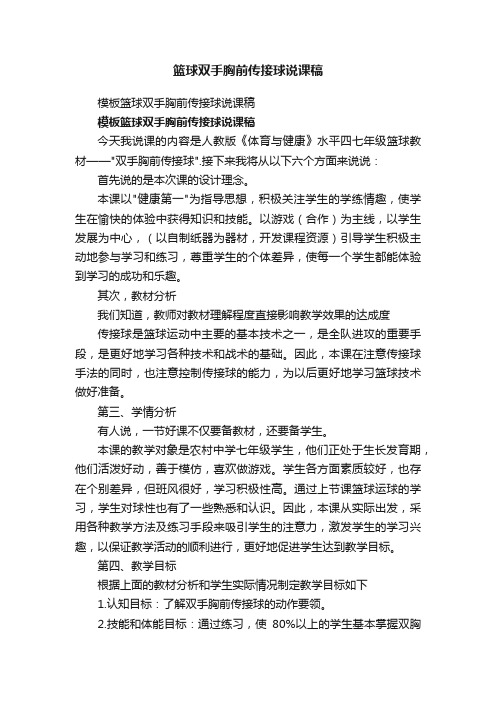 篮球双手胸前传接球说课稿

模板篮球双手胸前传接球说课稿

模板篮球双手胸前传接球说课稿

今天我说课的内容是人教版《体育与健康》水平四七年级篮球教材——"双手胸前传接球".接下来我将从以下六个方面来说说：

首先说的是本次课的设计理念。

本课以"健康第一"为指导思想，积极关注学生的学练情趣，使学生在愉快的体验中获得知识和技能。以游戏（合作）为主线，以学生发展为中心，（以自制纸器为器材，开发课程资源）引导学生积极主动地参与学习和练习，尊重学生的个体差异，使每一个学生都能体验到学习的成功和乐趣。

其次，教材分析

我们知道，教师对教材理解程度直接影响教学效果的达成度

传接球是篮球运动中主要的基本技术之一，是全队进攻的重要手段，是更好地学习各种技术和战术的基础。因此，本课在注意传接球手法的同时，也注意控制传接球的能力，为以后更好地学习篮球技术做好准备。

第三、学情分析

有人说，一节好课不仅要备教材，还要备学生。

本课的教学对象是农村中学七年级学生，他们正处于生长发育期，他们活泼好动，善于模仿，喜欢做游戏。学生各方面素质较好，也存在个别差异，但班风很好，学习积极性高。通过上节课篮球运球的学习，学生对球性也有了一些熟悉和认识。因此，本课从实际出发，采用各种教学方法及练习手段来吸引学生的注意力，激发学生的学习兴趣，以保证教学活动的顺利进行，更好地促进学生达到教学目标。

第四、教学目标

根据上面的教材分析和学生实际情况制定教学目标如下

1.认知目标：了解双手胸前传接球的动作要领。

2.技能和体能目标：通过练习，使 80%以上的学生基本掌握双胸